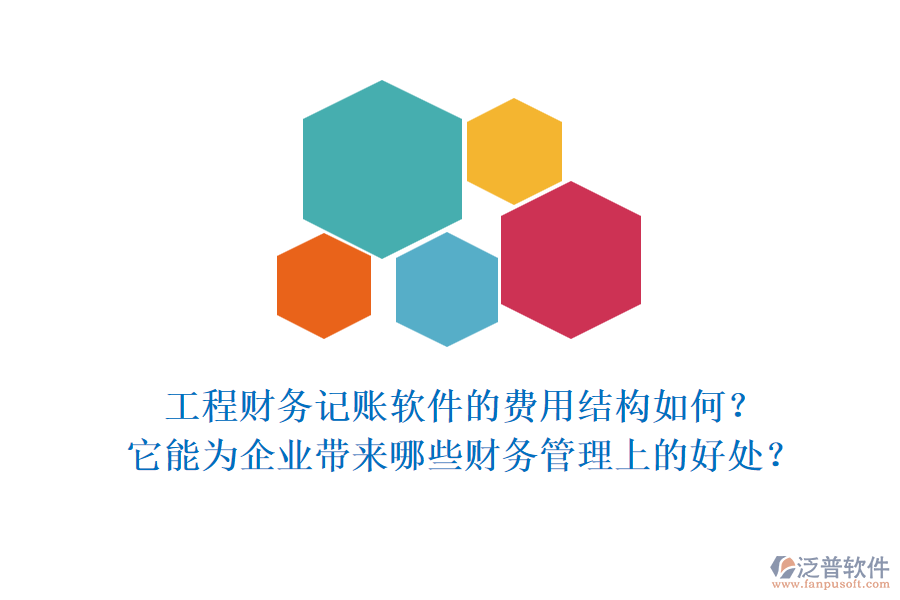 工程财务记账软件的费用结构如何？
它能为企业带来哪些财务管理上的好处？

泛普软件
www.fanpusoft.com